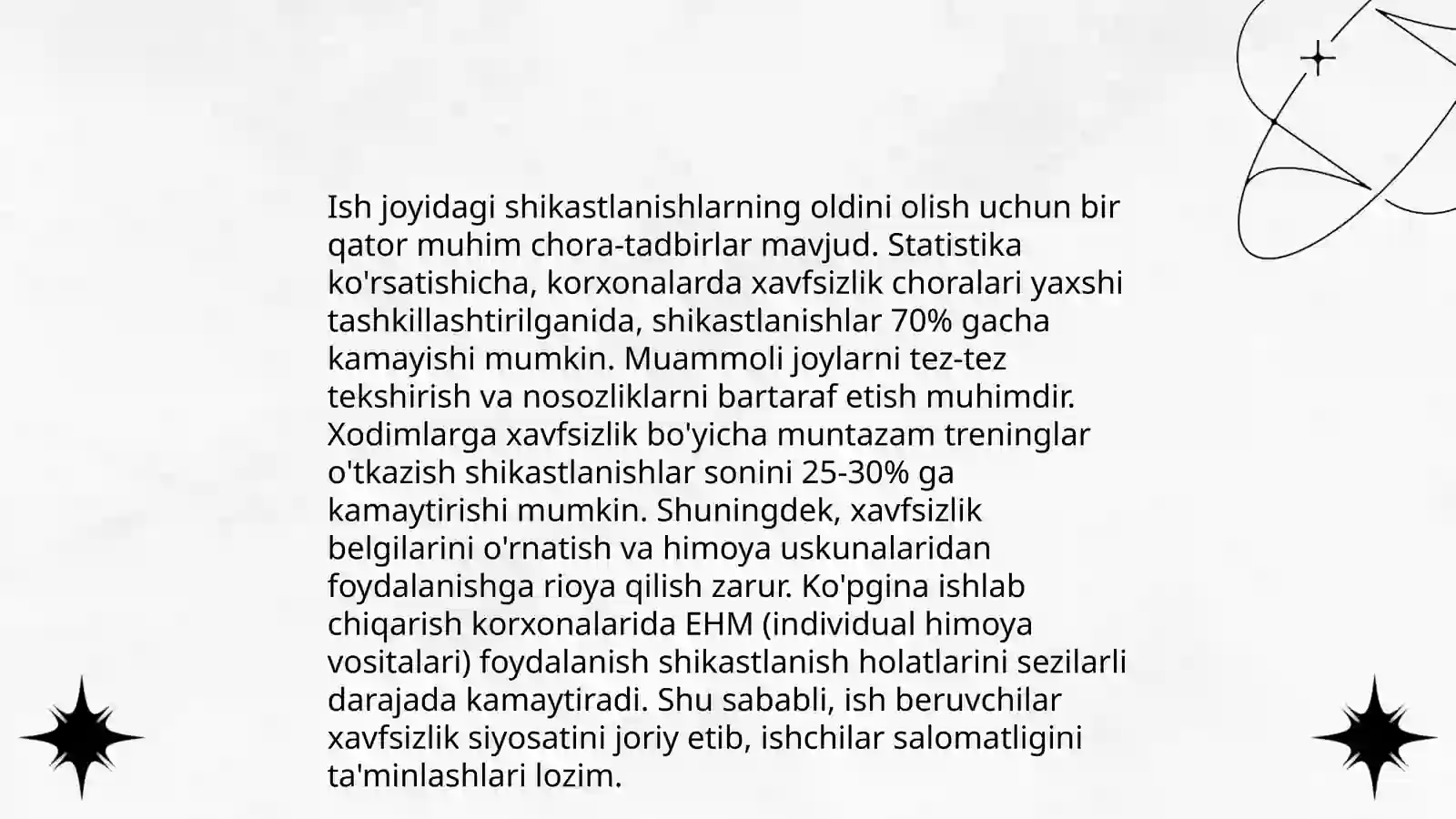 Ish joyidagi shikastlanishlarning oldini olish uchun bir qator muhim chora-tadbirlar mavjud. Statistika ko'rsatishicha, korxonalarda xavfsizlik choralari yaxshi tashkillashtirilganida, shikastlanishlar 70% gacha kamayishi mumkin. Muammoli joylarni tez-tez tekshirish va nosozliklarni bartaraf etish muhimdir. Xodimlarga xavfsizlik bo'yicha muntazam treninglar o'tkazish shikastlanishlar sonini 25-30% ga kamaytirishi mumkin. Shuningdek, xavfsizlik belgilarini o'rnatish va himoya uskunalaridan foydalanishga rioya qilish zarur. Ko'pgina ishlab chiqarish korxonalarida EHM (individual himoya vositalari) foydalanish shikastlanish holatlarini sezilarli darajada kamaytiradi. Shu sababli, ish beruvchilar xavfsizlik siyosatini joriy etib, ishchilar salomatligini ta'minlashlari lozim.